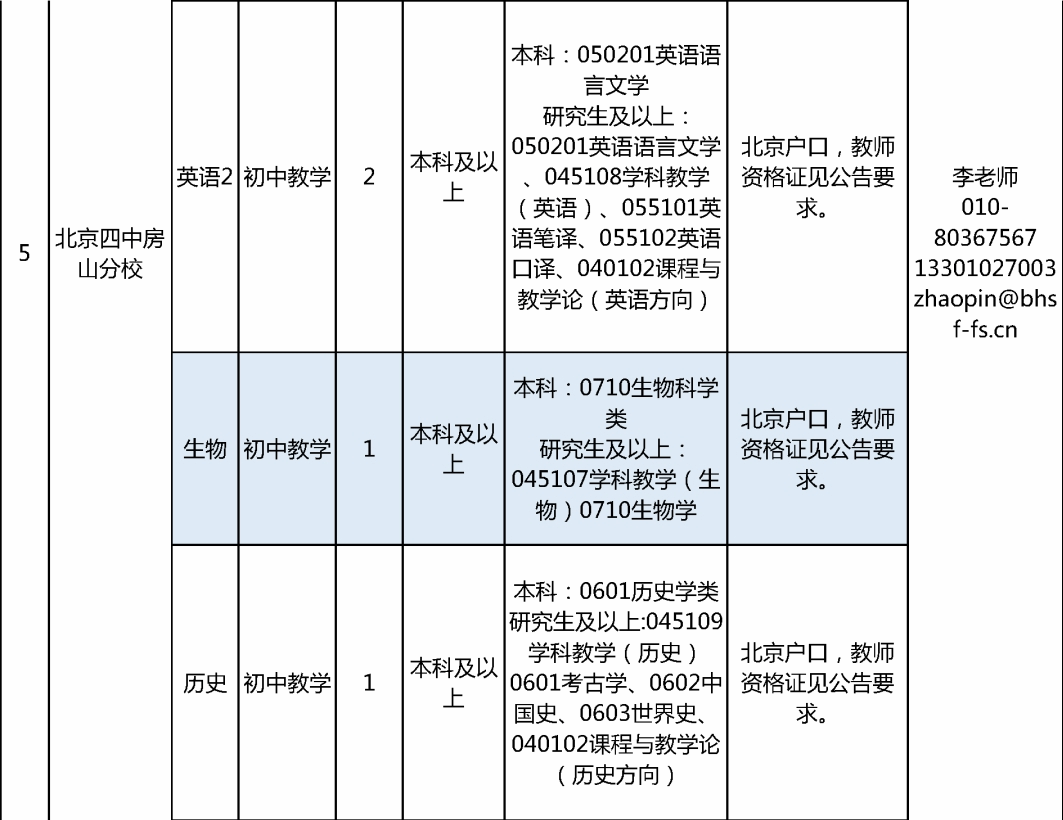 | 5 | 北京四中房山分校 | 英语2 | 初中教学 | 2 | 本科及以上 | 本科：050201英语语言文学 研究生及以上：050201英语语言文学、045108学科教学（英语）、055101英语笔译、055102英语口译、040102课程与教学论（英语方向） | 北京户口，教师资格证见公告要求。 | 李老师 010-80367567 13301027003 zhaopin@bhsf-fs.cn |
|---|---|---|---|---|---|---|---|---|
|  |  | 生物 | 初中教学 | 1 | 本科及以上 | 本科：0710生物科学类 研究生及以上：045107学科教学（生物）0710生物学 | 北京户口，教师资格证见公告要求。 |  |
|  |  | 历史 | 初中教学 | 1 | 本科及以上 | 本科：0601历史学类 研究生及以上:045109学科教学（历史）0601考古学、0602中国史、0603世界史、040102课程与教学论（历史方向） | 北京户口，教师资格证见公告要求。 |  |